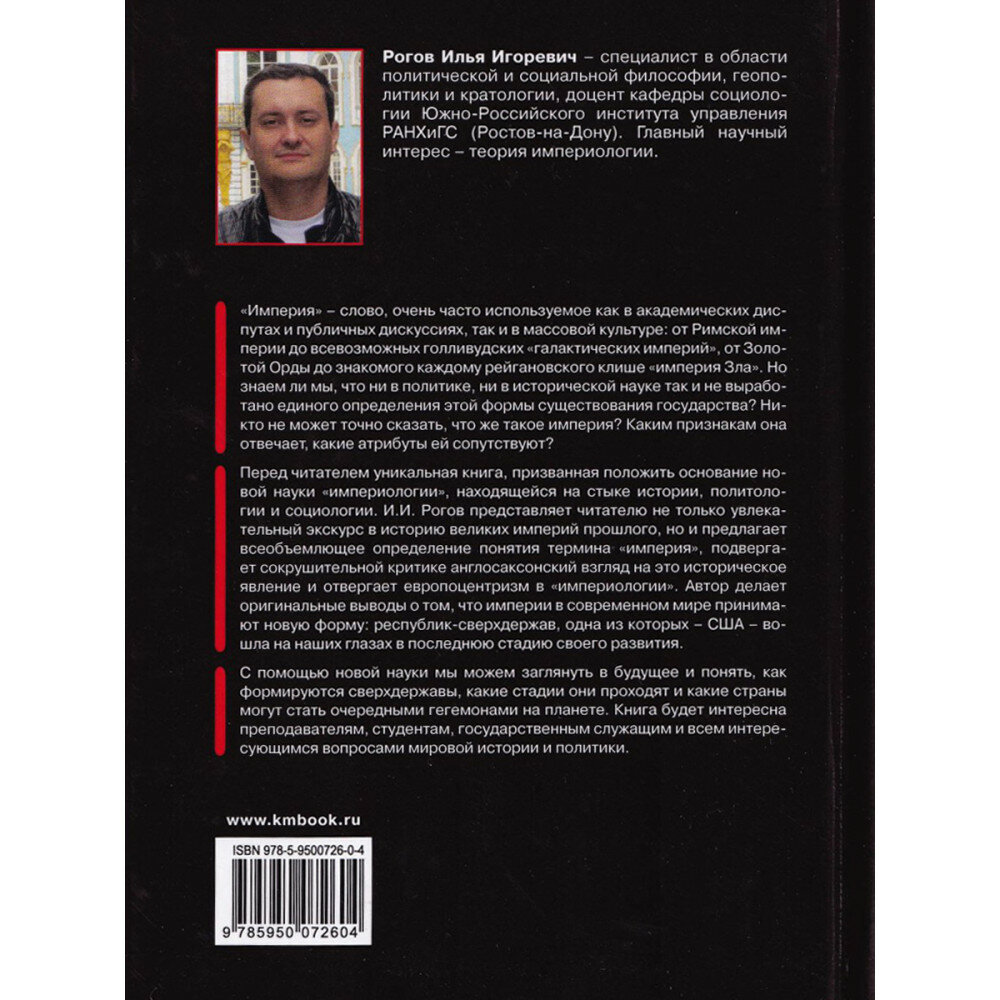 Рогов Илья Игоревич – специалист в области политической и социальной философии, геополитики и кратологии, доцент кафедры социологии Южно-Российского института управления РАНХиГС (Ростов-на-Дону). Главный научный интерес – теория империологии.

«Империя» – слово, очень часто используемое как в академических диспутах и публичных дискуссиях, так и в массовой культуре: от Римской империи до всевозможных голливудских «галактических империй», от Золотой Орды до знакомого каждому рейгановского клише «империя Зла». Но знаем ли мы, что ни в политике, ни в исторической науке так и не выработано единого определения этой формы существования государства? Никто не может точно сказать, что же такое империя? Каким признакам она отвечает, какие атрибуты ей сопутствуют?

Перед читателем уникальная книга, призванная положить основание новой науки «империологии», находящейся на стыке истории, политологии и социологии. И.И. Рогов представляет читателю не только увлекательный экскурс в историю великих империй прошлого, но и предлагает всеобъемлющее определение понятия термина «империя», подвергает сокрушительной критике англосаксонский взгляд на это историческое явление и отвергает европоцентризм в «империологии». Автор делает оригинальные выводы о том, что империи в современном мире принимают новую форму: республик-сверхдержав, одна из которых – США – вошла на наших глазах в последнюю стадию своего развития.

С помощью новой науки мы можем заглянуть в будущее и понять, как формируются сверхдержавы, какие стадии они проходят и какие страны могут стать очередными гегемонами на планете. Книга будет интересна преподавателям, студентам, государственным служащим и всем интересующимся вопросами мировой истории и политики.

www.kmbook.ru

ISBN 978-5-9500726-0-4

9 785950 072604